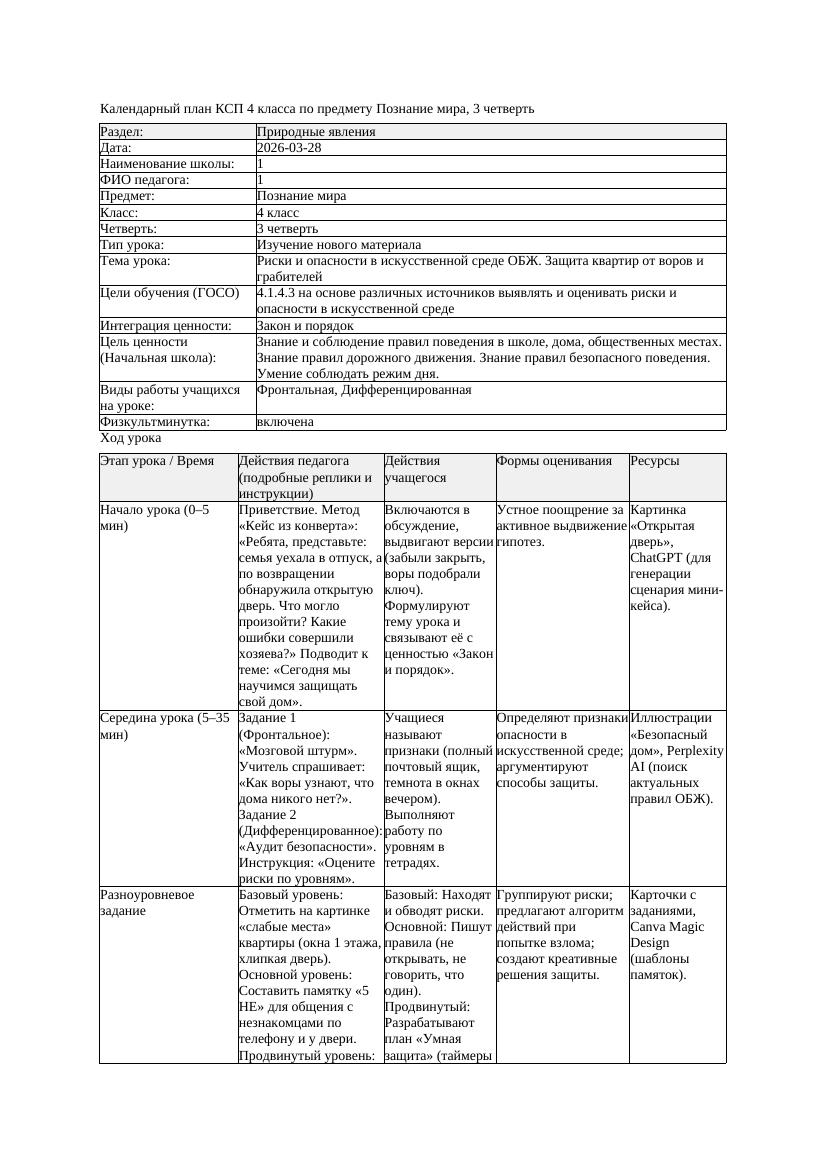 Календарный план КСП 4 класса по предмету Познание мира, 3 четверть

| Раздел: | Природные явления |
|---|---|
| Дата: | 2026-03-28 |
| Наименование школы: | 1 |
| ФИО педагога: | 1 |
| Предмет: | Познание мира |
| Класс: | 4 класс |
| Четверть: | 3 четверть |
| Тип урока: | Изучение нового материала |
| Тема урока: | Риски и опасности в искусственной среде ОБЖ. Защита квартир от воров и грабителей |
| Цели обучения (ГОСО) | 4.1.4.3 на основе различных источников выявлять и оценивать риски и опасности в искусственной среде |
| Интеграция ценности: | Закон и порядок |
| Цель ценности (Начальная школа): | Знание и соблюдение правил поведения в школе, дома, общественных местах. Знание правил дорожного движения. Знание правил безопасного поведения. Умение соблюдать режим дня. |
| Виды работы учащихся на уроке: | Фронтальная, Дифференцированная |
| Физкультминутка: | включена |

Ход урока

| Этап урока / Время | Действия педагога (подробные реплики и инструкции) | Действия учащегося | Формы оценивания | Ресурсы |
|---|---|---|---|---|
| Начало урока (0–5 мин) | Приветствие. Метод «Кейс из конверта»: «Ребята, представьте: семья уехала в отпуск, а по возвращении обнаружила открытую дверь. Что могло произойти? Какие ошибки совершили хозяева?» Подводит к теме: «Сегодня мы научимся защищать свой дом». | Включаются в обсуждение, выдвигают версии (забыли закрыть, воры подобрали ключ). Формулируют тему урока и связывают её с ценностью «Закон и порядок». | Устное поощрение за активное выдвижение гипотез. | Картинка «Открытая дверь», ChatGPT (для генерации сценария мини-кейса). |
| Середина урока (5–35 мин) | Задание 1 (Фронтальное): «Мозговой штурм». Учитель спрашивает: «Как воры узнают, что дома никого нет?». Задание 2 (Дифференцированное): «Аудит безопасности». Инструкция: «Оцените риски по уровням». | Учащиеся называют признаки (полный почтовый ящик, темнота в окнах вечером). Выполняют работу по уровням в тетрадях. | Определяют признаки опасности в искусственной среде; аргументируют способы защиты. | Иллюстрации «Безопасный дом», Perplexity AI (поиск актуальных правил ОБЖ). |
| Разноуровневое задание | Базовый уровень: Отметить на картинке «слабые места» квартиры (окна 1 этажа, хлипкая дверь). Основной уровень: Составить памятку «5 НЕ» для общения с незнакомцами по телефону и у двери. Продвинутый уровень: | Базовый: Находят и обводят риски. Основной: Пишут правила (не открывать, не говорить, что один). Продвинутый: Разрабатывают план «Умная защита» (таймеры | Группируют риски; предлагают алгоритм действий при попытке взлома; создают креативные решения защиты. | Карточки с заданиями, Canva Magic Design (шаблоны памяток). |